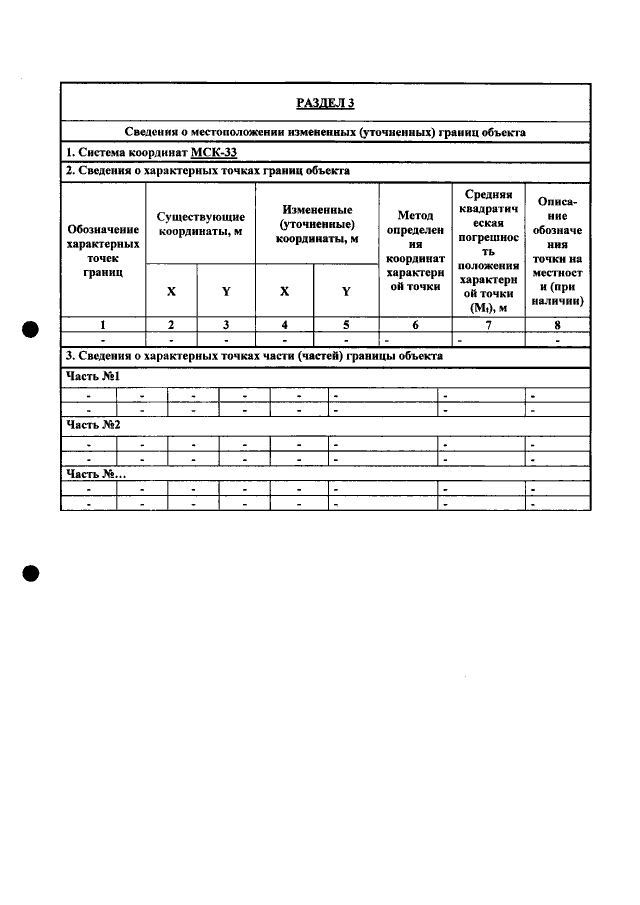 РАЗДЕЛ 3

Сведения о местоположении измененных (уточненных) границ объекта

1. Система координат МСК-33

2. Сведения о характерных точках границ объекта

| Обозначение характерных точек границ | Существующие координаты, м | | Измененные (уточненные) координаты, м | | Метод определения координат характерной точки | Средняя квадратическая погрешность положения характерной точки ($M_t$), м | Описание обозначения точки на местности (при наличии) |
|---|---|---|---|---|---|---|---|
| | X | Y | X | Y | | | |
| 1 | 2 | 3 | 4 | 5 | 6 | 7 | 8 |
| - | - | - | - | - | - | - | - |

3. Сведения о характерных точках части (частей) границы объекта

Часть №1

| - | - | - | - | - | - | - | - |
|---|---|---|---|---|---|---|---|
| - | - | - | - | - | - | - | - |

Часть №2

| - | - | - | - | - | - | - | - |
|---|---|---|---|---|---|---|---|
| - | - | - | - | - | - | - | - |

Часть №...

| - | - | - | - | - | - | - | - |
|---|---|---|---|---|---|---|---|
| - | - | - | - | - | - | - | - |